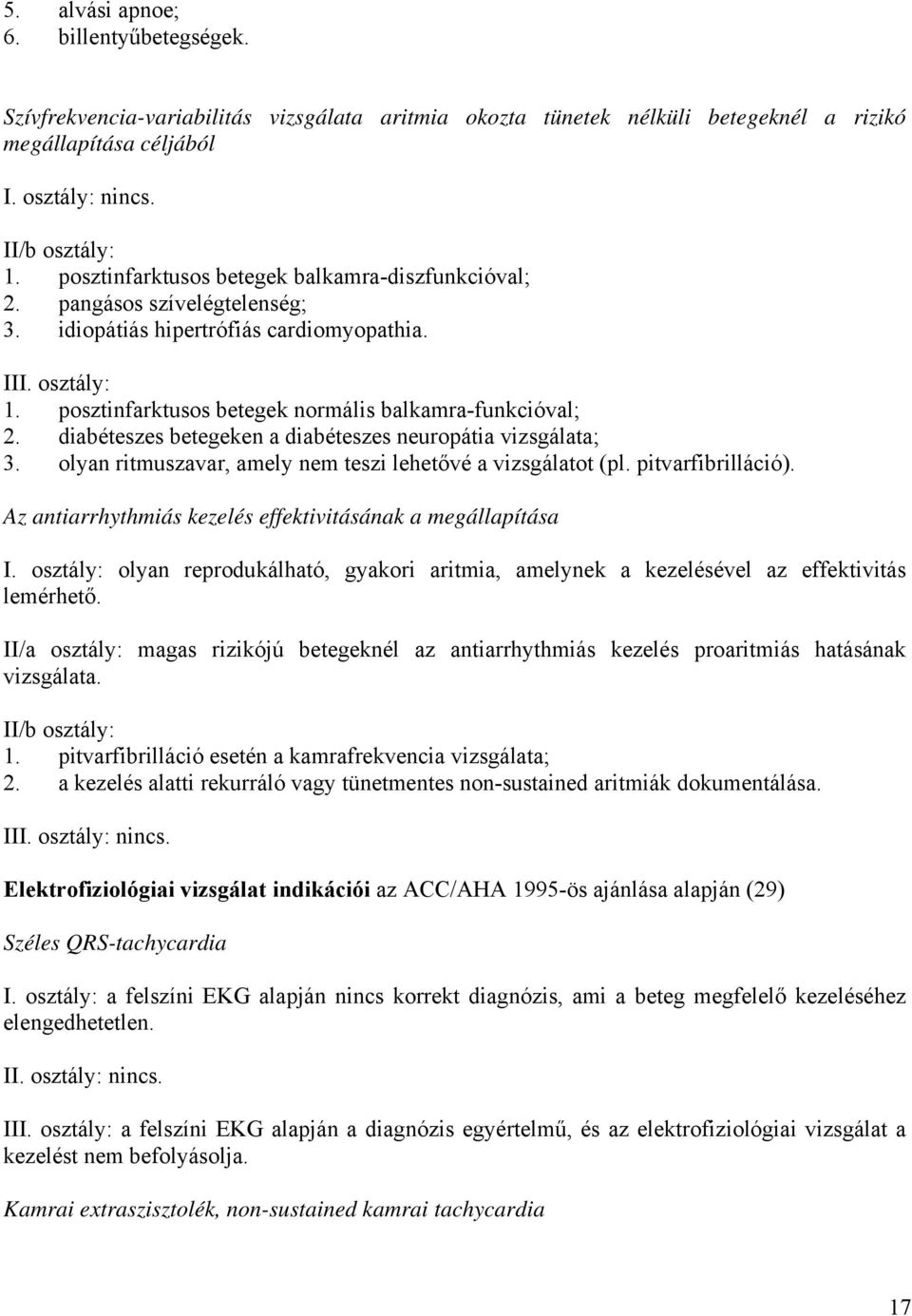 5. alvási apnoe;
6. billentyűbetegségek.

Szívfrekvencia-variabilitás vizsgálata aritmia okozta tünetek nélküli betegeknél a rizikó megállapítása céljából

I. osztály: nincs.

II/b osztály:
1. posztinfarktusos betegek balkamra-diszfunkcióval;
2. pangásos szívelégtelenség;
3. idiopátiás hipertrófiás cardiomyopathia.

III. osztály:
1. posztinfarktusos betegek normális balkamra-funkcióval;
2. diabéteszes betegeken a diabéteszes neuropátia vizsgálata;
3. olyan ritmuszavar, amely nem teszi lehetővé a vizsgálatot (pl. pitvarfibrilláció).

Az antiarrhythmiás kezelés effektivitásának a megállapítása

I. osztály: olyan reprodukálható, gyakori aritmia, amelynek a kezelésével az effektivitás lemérhető.

II/a osztály: magas rizikójú betegeknél az antiarrhythmiás kezelés proaritmiás hatásának vizsgálata.

II/b osztály:
1. pitvarfibrilláció esetén a kamrafrekvencia vizsgálata;
2. a kezelés alatti rekurráló vagy tünetmentes non-sustained aritmiák dokumentálása.

III. osztály: nincs.

Elektrofiziológiai vizsgálat indikációi az ACC/AHA 1995-ös ajánlása alapján (29)

Széles QRS-tachycardia

I. osztály: a felszíni EKG alapján nincs korrekt diagnózis, ami a beteg megfelelő kezeléséhez elengedhetetlen.

II. osztály: nincs.

III. osztály: a felszíni EKG alapján a diagnózis egyértelmű, és az elektrofiziológiai vizsgálat a kezelést nem befolyásolja.

Kamrai extraszisztolék, non-sustained kamrai tachycardia

17